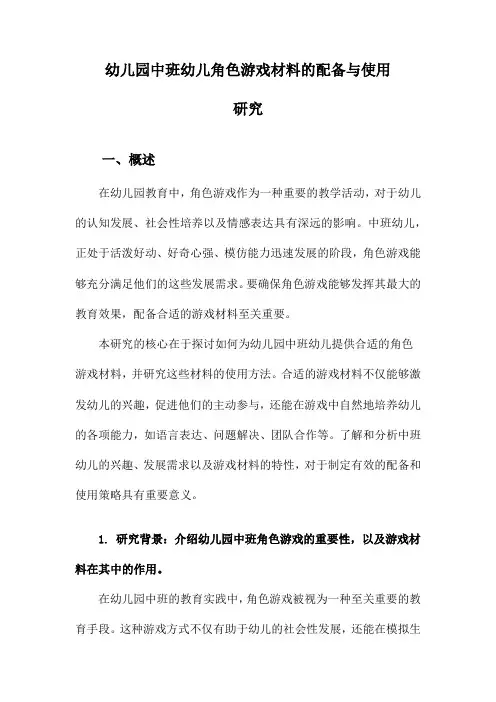 幼儿园中班幼儿角色游戏材料的配备与使用研究

一、概述

在幼儿园教育中，角色游戏作为一种重要的教学活动，对于幼儿的认知发展、社会性培养以及情感表达具有深远的影响。中班幼儿，正处于活泼好动、好奇心强、模仿能力迅速发展的阶段，角色游戏能够充分满足他们的这些发展需求。要确保角色游戏能够发挥其最大的教育效果，配备合适的游戏材料至关重要。

本研究的核心在于探讨如何为幼儿园中班幼儿提供合适的角色游戏材料，并研究这些材料的使用方法。合适的游戏材料不仅能够激发幼儿的兴趣，促进他们的主动参与，还能在游戏中自然地培养幼儿的各项能力，如语言表达、问题解决、团队合作等。了解和分析中班幼儿的兴趣、发展需求以及游戏材料的特性，对于制定有效的配备和使用策略具有重要意义。

1. 研究背景：介绍幼儿园中班角色游戏的重要性，以及游戏材料在其中的作用。

在幼儿园中班的教育实践中，角色游戏被视为一种至关重要的教育手段。这种游戏方式不仅有助于幼儿的社会性发展，还能在模拟生